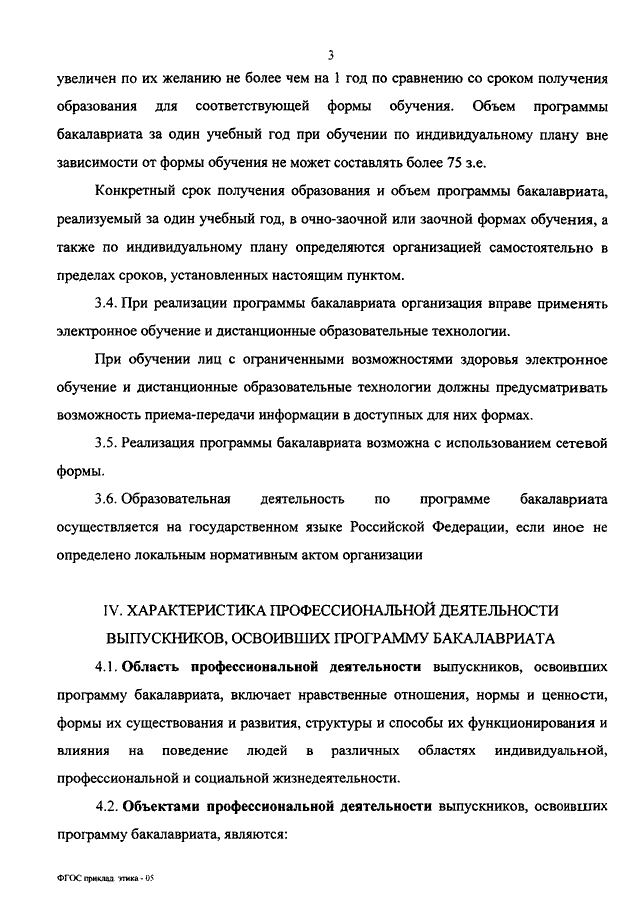 3

увеличен по их желанию не более чем на 1 год по сравнению со сроком получения образования для соответствующей формы обучения. Объем программы бакалавриата за один учебный год при обучении по индивидуальному плану вне зависимости от формы обучения не может составлять более 75 з.е.

Конкретный срок получения образования и объем программы бакалавриата, реализуемый за один учебный год, в очно-заочной или заочной формах обучения, а также по индивидуальному плану определяются организацией самостоятельно в пределах сроков, установленных настоящим пунктом.

3.4. При реализации программы бакалавриата организация вправе применять электронное обучение и дистанционные образовательные технологии.

При обучении лиц с ограниченными возможностями здоровья электронное обучение и дистанционные образовательные технологии должны предусматривать возможность приема-передачи информации в доступных для них формах.

3.5. Реализация программы бакалавриата возможна с использованием сетевой формы.

3.6. Образовательная деятельность по программе бакалавриата осуществляется на государственном языке Российской Федерации, если иное не определено локальным нормативным актом организации

IV. ХАРАКТЕРИСТИКА ПРОФЕССИОНАЛЬНОЙ ДЕЯТЕЛЬНОСТИ ВЫПУСКНИКОВ, ОСВОИВШИХ ПРОГРАММУ БАКАЛАВРИАТА

4.1. Область профессиональной деятельности выпускников, освоивших программу бакалавриата, включает нравственные отношения, нормы и ценности, формы их существования и развития, структуры и способы их функционирования и влияния на поведение людей в различных областях индивидуальной, профессиональной и социальной жизнедеятельности.

4.2. Объектами профессиональной деятельности выпускников, освоивших программу бакалавриата, являются:

ФГОС приклад. этика - 05